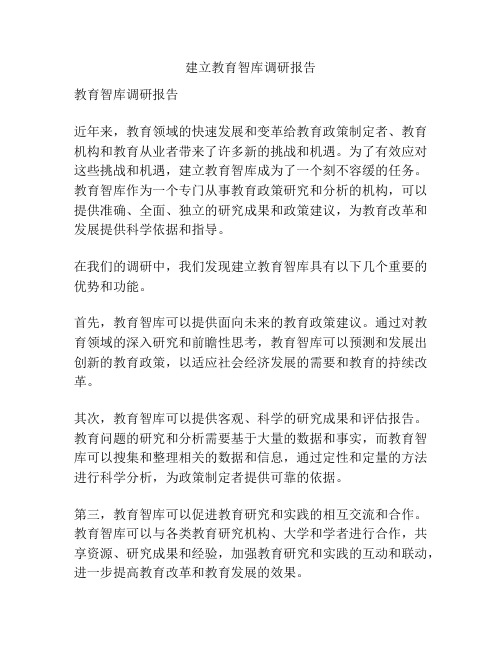 建立教育智库调研报告

教育智库调研报告

近年来，教育领域的快速发展和变革给教育政策制定者、教育机构和教育从业者带来了许多新的挑战和机遇。为了有效应对这些挑战和机遇，建立教育智库成为了一个刻不容缓的任务。教育智库作为一个专门从事教育政策研究和分析的机构，可以提供准确、全面、独立的研究成果和政策建议，为教育改革和发展提供科学依据和指导。

在我们的调研中，我们发现建立教育智库具有以下几个重要的优势和功能。

首先，教育智库可以提供面向未来的教育政策建议。通过对教育领域的深入研究和前瞻性思考，教育智库可以预测和发展出创新的教育政策，以适应社会经济发展的需要和教育的持续改革。

其次，教育智库可以提供客观、科学的研究成果和评估报告。教育问题的研究和分析需要基于大量的数据和事实，而教育智库可以搜集和整理相关的数据和信息，通过定性和定量的方法进行科学分析，为政策制定者提供可靠的依据。

第三，教育智库可以促进教育研究和实践的相互交流和合作。教育智库可以与各类教育研究机构、大学和学者进行合作，共享资源、研究成果和经验，加强教育研究和实践的互动和联动，进一步提高教育改革和教育发展的效果。